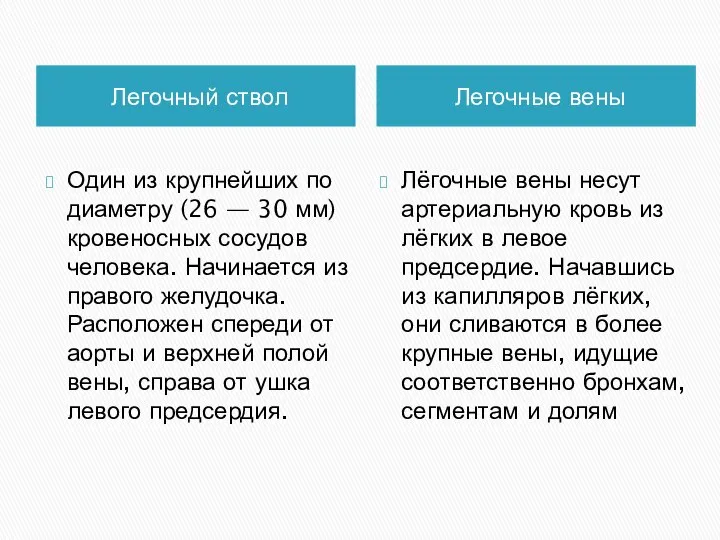 Легочный ствол

Один из крупнейших по диаметру (26 — 30 мм) кровеносных сосудов человека. Начинается из правого желудочка. Расположен спереди от аорты и верхней полой вены, справа от ушка левого предсердия.

Легочные вены

Лёгочные вены несут артериальную кровь из лёгких в левое предсердие. Начавшись из капилляров лёгких, они сливаются в более крупные вены, идущие соответственно бронхам, сегментам и долям